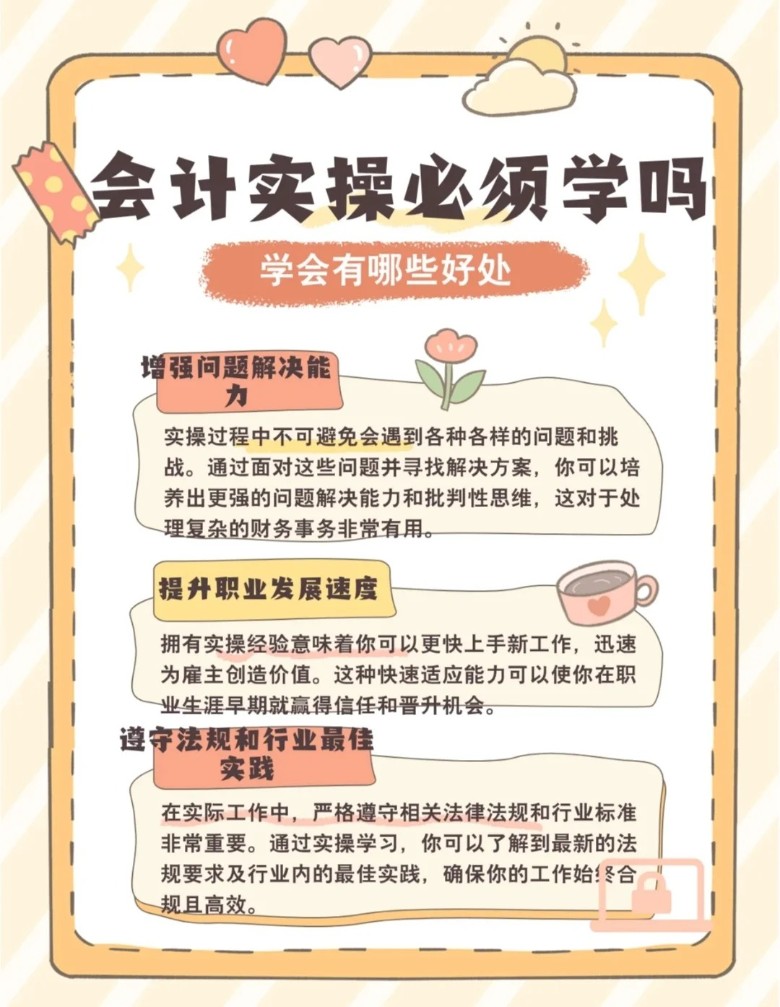 会计实操必须学吗

学会有哪些好处

增强问题解决能力

实操过程中不可避免会遇到各种各样的问题和挑战。通过面对这些问题并寻找解决方案，你可以培养出更强的问题解决能力和批判性思维，这对于处理复杂的财务事务非常有用。

提升职业发展速度

拥有实操经验意味着你可以更快上手新工作，迅速为雇主创造价值。这种快速适应能力可以使你在职业生涯早期就赢得信任和晋升机会。

遵守法规和行业最佳实践

在实际工作中，严格遵守相关法律法规和行业标准非常重要。通过实操学习，你可以了解到最新的法规要求及行业内的最佳实践，确保你的工作始终合规且高效。